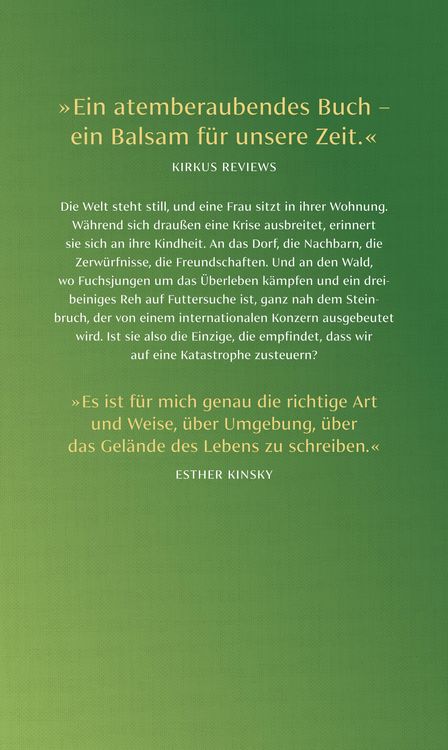 »Ein atemberaubendes Buch – ein Balsam für unsere Zeit.«

KIRKUS REVIEWS

Die Welt steht still, und eine Frau sitzt in ihrer Wohnung. Während sich draußen eine Krise ausbreitet, erinnert sie sich an ihre Kindheit. An das Dorf, die Nachbarn, die Zerwürfnisse, die Freundschaften. Und an den Wald, wo Fuchsjungen um das Überleben kämpfen und ein dreibeiniges Reh auf Futtersuche ist, ganz nah dem Steinbruch, der von einem internationalen Konzern ausgebeutet wird. Ist sie also die Einzige, die empfindet, dass wir auf eine Katastrophe zusteuern?

»Es ist für mich genau die richtige Art und Weise, über Umgebung, über das Gelände des Lebens zu schreiben.«

ESTHER KINSKY